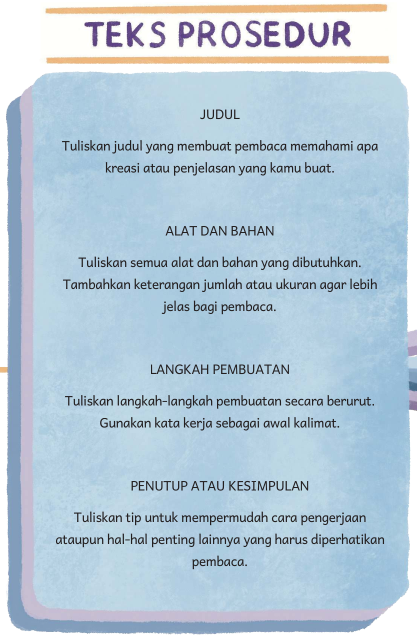 TEKS PROSEDUR

JUDUL

Tuliskan judul yang membuat pembaca memahami apa kreasi atau penjelasan yang kamu buat.

ALAT DAN BAHAN

Tuliskan semua alat dan bahan yang dibutuhkan. Tambahkan keterangan jumlah atau ukuran agar lebih jelas bagi pembaca.

LANGKAH PEMBUATAN

Tuliskan langkah-langkah pembuatan secara berurut. Gunakan kata kerja sebagai awal kalimat.

PENUTUP ATAU KESIMPULAN

Tuliskan tip untuk mempermudah cara pengerjaan ataupun hal-hal penting lainnya yang harus diperhatikan pembaca.